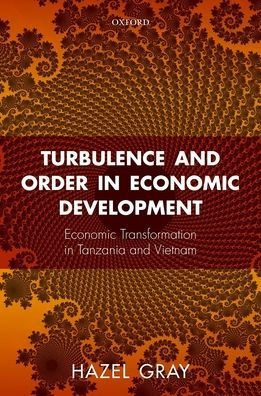 OXFORD

TURBULENCE AND ORDER IN ECONOMIC DEVELOPMENT

Economic Transformation in Tanzania and Vietnam

HAZEL GRAY